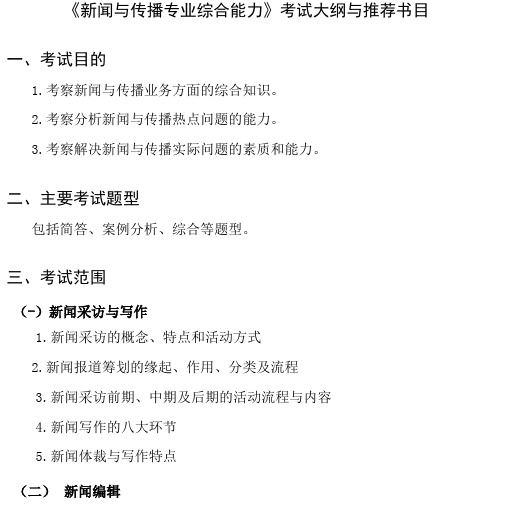 《新闻与传播专业综合能力》考试大纲与推荐书目

一、考试目的

1. 考察新闻与传播业务方面的综合知识。

2. 考察分析新闻与传播热点问题的能力。

3. 考察解决新闻与传播实际问题的素质和能力。

二、主要考试题型

包括简答、案例分析、综合等题型。

三、考试范围

（一）新闻采访与写作

1. 新闻采访的概念、特点和活动方式

2. 新闻报道筹划的缘起、作用、分类及流程

3. 新闻采访前期、中期及后期的活动流程与内容

4. 新闻写作的八大环节

5. 新闻体裁与写作特点

（二） 新闻编辑